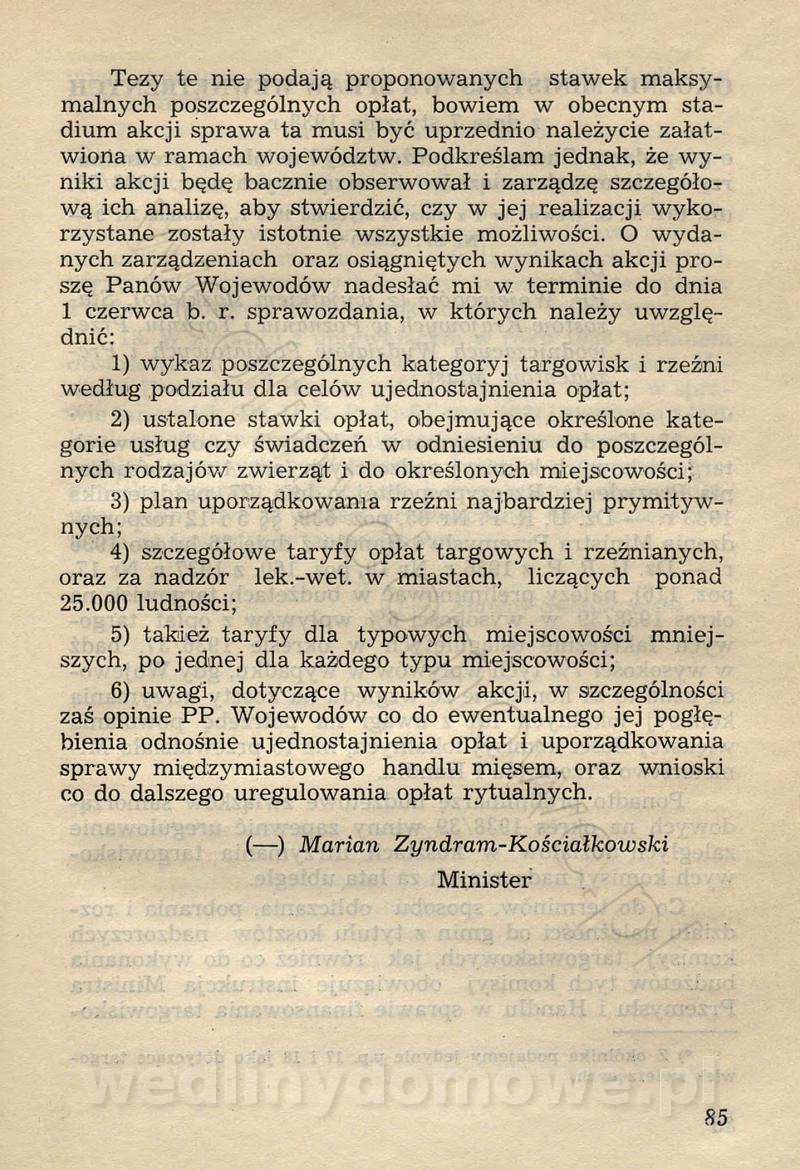 Tezy te nie podają proponowanych stawek maksymalnych poszczególnych opłat, bowiem w obecnym stadium akcji sprawa ta musi być uprzednio należycie załatwiona w ramach województw. Podkreślam jednak, że wyniki akcji będę bacznie obserwował i zarządzę szczegółową ich analizę, aby stwierdzić, czy w jej realizacji wykorzystane zostały istotnie wszystkie możliwości. O wydanych zarządzeniach oraz osiągniętych wynikach akcji proszę Panów Wojewodów nadesłać mi w terminie do dnia 1 czerwca b. r. sprawozdania, w których należy uwzględnić:

1) wykaz poszczególnych kategoryj targowisk i rzeźni według podziału dla celów ujednostajnienia opłat;

2) ustalone stawki opłat, obejmujące określone kategorie usług czy świadczeń w odniesieniu do poszczególnych rodzajów zwierząt i do określonych miejscowości;

3) plan uporządkowania rzeźni najbardziej prymitywnych;

4) szczegółowe taryfy opłat targowych i rzeźnianych, oraz za nadzór lek.-wet. w miastach, liczących ponad 25.000 ludności;

5) takież taryfy dla typowych miejscowości mniejszych, po jednej dla każdego typu miejscowości;

6) uwagi, dotyczące wyników akcji, w szczególności zaś opinie PP. Wojewodów co do ewentualnego jej pogłębienia odnośnie ujednostajnienia opłat i uporządkowania sprawy międzymiastowego handlu mięsem, oraz wnioski co do dalszego uregulowania opłat rytualnych.

(—) Marian Zyndram-Kościałkowski
Minister

85

wedlinydomowe.pl